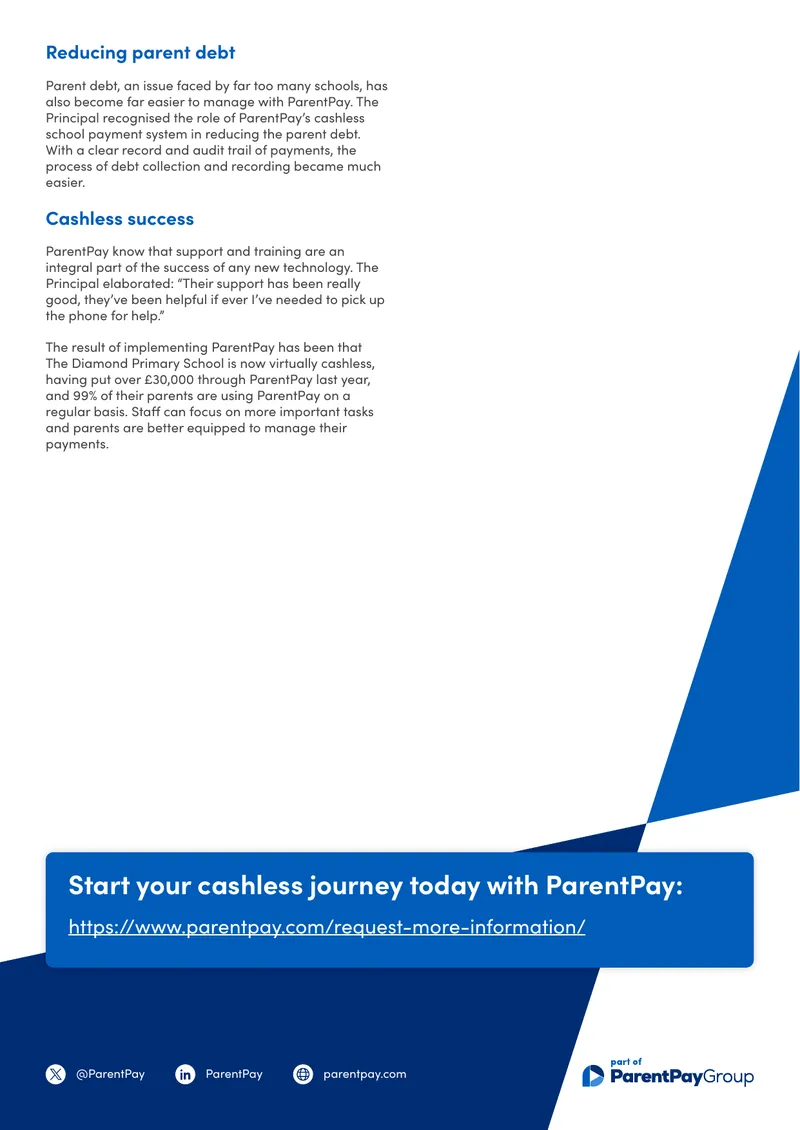 Reducing parent debt

Parent debt, an issue faced by far too many schools, has also become far easier to manage with ParentPay. The Principal recognised the role of ParentPay's cashless school payment system in reducing the parent debt. With a clear record and audit trail of payments, the process of debt collection and recording became much easier.

Cashless success

ParentPay know that support and training are an integral part of the success of any new technology. The Principal elaborated: "Their support has been really good, they've been helpful if ever I've needed to pick up the phone for help."

The result of implementing ParentPay has been that The Diamond Primary School is now virtually cashless, having put over £30,000 through ParentPay last year, and 99% of their parents are using ParentPay on a regular basis. Staff can focus on more important tasks and parents are better equipped to manage their payments.

Start your cashless journey today with ParentPay:

https://www.parentpay.com/request-more-information/

@ParentPay ParentPay parentpay.com

part of
ParentPayGroup